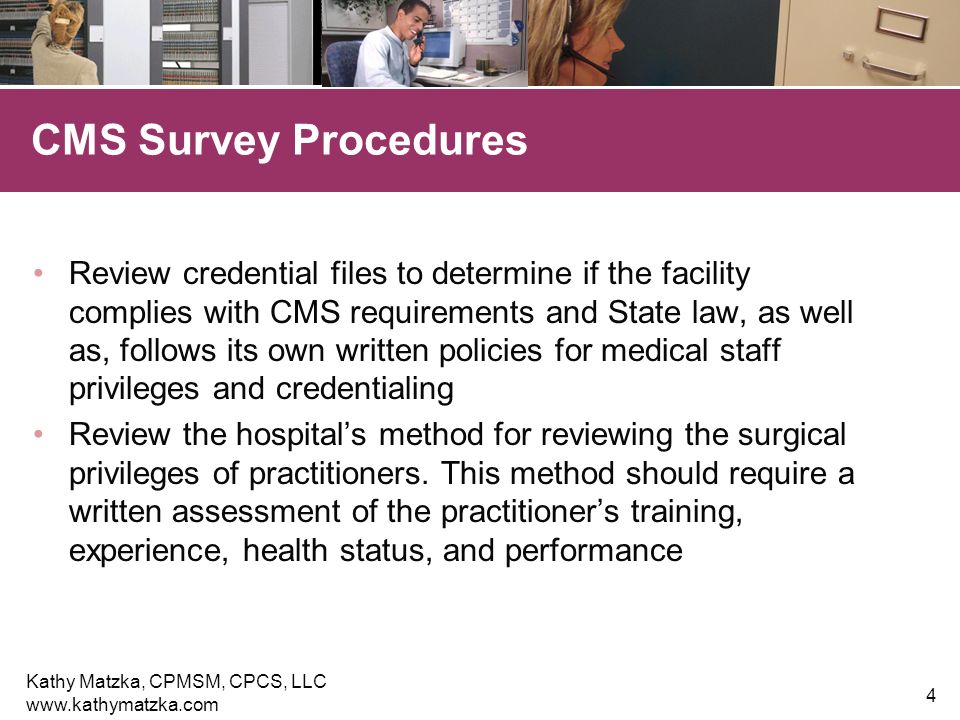 CMS Survey Procedures

• Review credential files to determine if the facility complies with CMS requirements and State law, as well as, follows its own written policies for medical staff privileges and credentialing

• Review the hospital’s method for reviewing the surgical privileges of practitioners. This method should require a written assessment of the practitioner’s training, experience, health status, and performance

Kathy Matzka, CPMSM, CPCS, LLC
www.kathymatzka.com

4